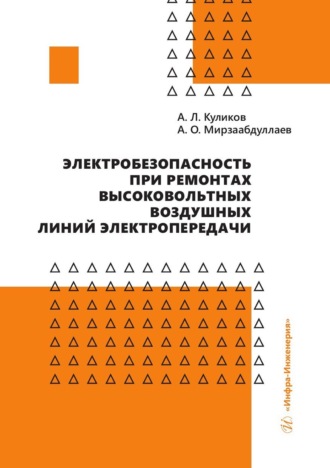 А. Л. Куликов
А. О. Мирзаабдуллаев

ЭЛЕКТРОБЕЗОПАСНОСТЬ ПРИ РЕМОНТАХ ВЫСОКОВОЛЬТНЫХ ВОЗДУШНЫХ ЛИНИЙ ЭЛЕКТРОПЕРЕДАЧИ

«Инфра-Инженерия»